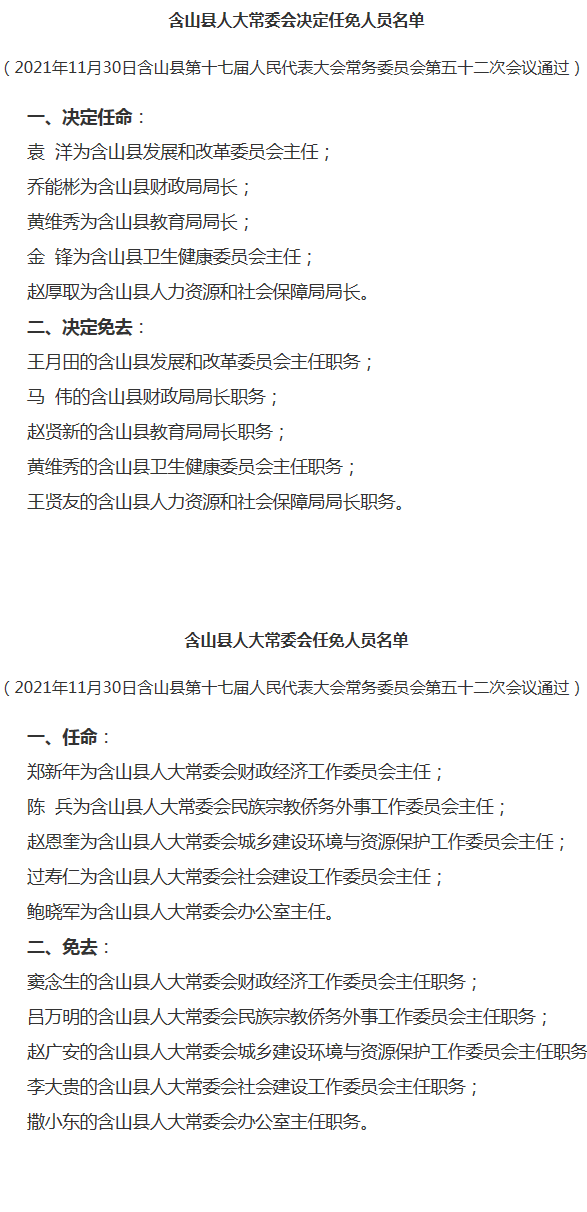 含山县人大常委会决定任免人员名单

（2021年11月30日含山县第十七届人民代表大会常务委员会第五十二次会议通过）

一、决定任命：
袁　洋为含山县发展和改革委员会主任；
乔能彬为含山县财政局局长；
黄维秀为含山县教育局局长；
金　锋为含山县卫生健康委员会主任；
赵厚取为含山县人力资源和社会保障局局长。

二、决定免去：
王月田的含山县发展和改革委员会主任职务；
马　伟的含山县财政局局长职务；
赵贤新的含山县教育局局长职务；
黄维秀的含山县卫生健康委员会主任职务；
王贤友的含山县人力资源和社会保障局局长职务。

含山县人大常委会任免人员名单

（2021年11月30日含山县第十七届人民代表大会常务委员会第五十二次会议通过）

一、任命：
郑新年为含山县人大常委会财政经济工作委员会主任；
陈　兵为含山县人大常委会民族宗教侨务外事工作委员会主任；
赵恩奎为含山县人大常委会城乡建设环境与资源保护工作委员会主任；
过寿仁为含山县人大常委会社会建设工作委员会主任；
鲍晓军为含山县人大常委会办公室主任。

二、免去：
窦念生的含山县人大常委会财政经济工作委员会主任职务；
吕万明的含山县人大常委会民族宗教侨务外事工作委员会主任职务；
赵广安的含山县人大常委会城乡建设环境与资源保护工作委员会主任职务
李大贵的含山县人大常委会社会建设工作委员会主任职务；
撒小东的含山县人大常委会办公室主任职务。